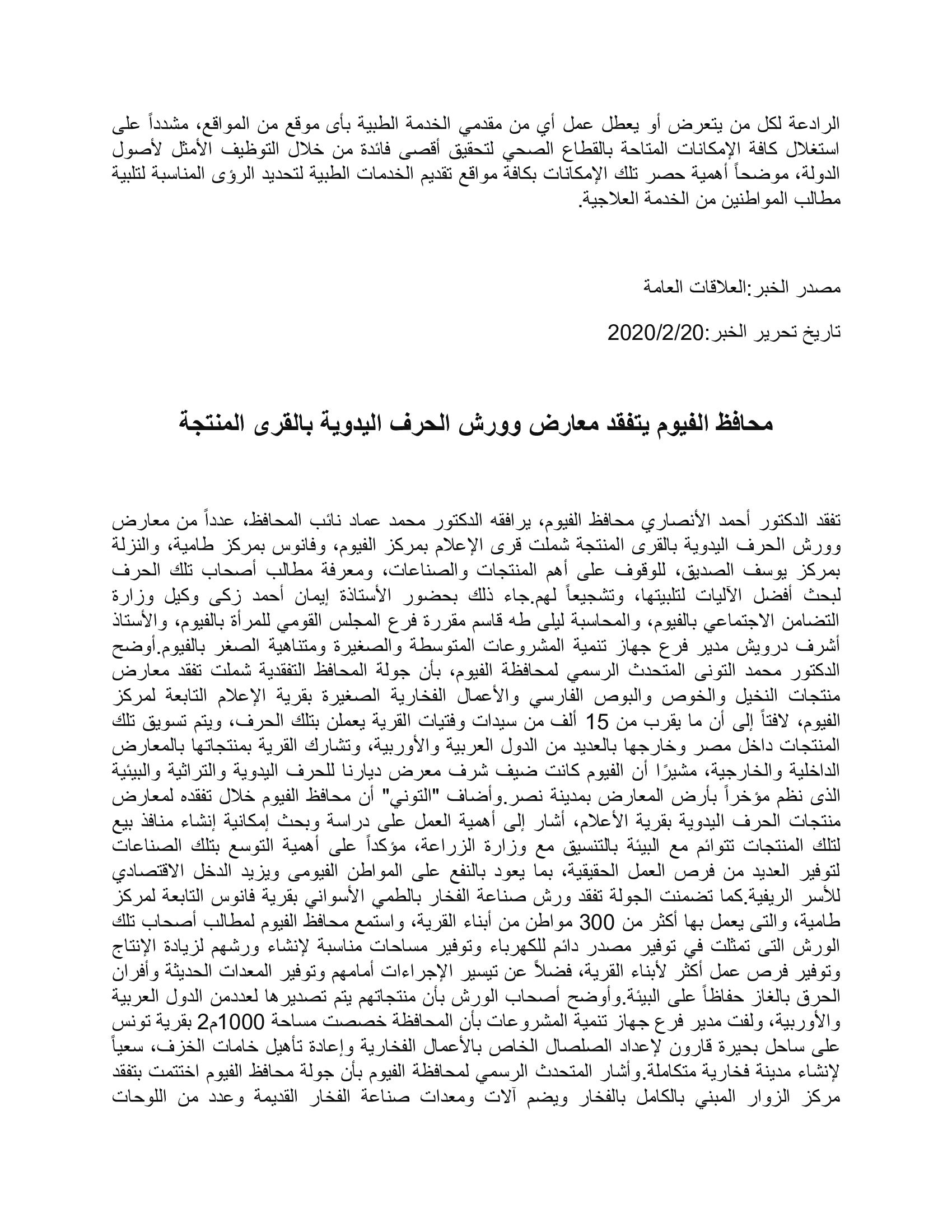 الرادعة لكل من يتعرض أو يعطل عمل أي من مقدمي الخدمة الطبية بأى موقع من المواقع، مشدداً على استغلال كافة الإمكانات المتاحة بالقطاع الصحي لتحقيق أقصى فائدة من خلال التوظيف الأمثل لأصول الدولة، موضحاً أهمية حصر تلك الإمكانات بكافة مواقع تقديم الخدمات الطبية لتحديد الرؤى المناسبة لتلبية مطالب المواطنين من الخدمة العلاجية.

مصدر الخبر:العلاقات العامة

تاريخ تحرير الخبر:2020/2/20

محافظ الفيوم يتفقد معارض وورش الحرف اليدوية بالقرى المنتجة

تفقد الدكتور أحمد الأنصاري محافظ الفيوم، يرافقه الدكتور محمد عماد نائب المحافظ، عدداً من معارض وورش الحرف اليدوية بالقرى المنتجة شملت قرى الإعلام بمركز الفيوم، وفانوس بمركز طامية، والنزلة بمركز يوسف الصديق، للوقوف على أهم المنتجات والصناعات، ومعرفة مطالب أصحاب تلك الحرف لبحث أفضل الآليات لتلبيتها، وتشجيعاً لهم.جاء ذلك بحضور الأستاذة إيمان أحمد زكى وكيل وزارة التضامن الاجتماعي بالفيوم، والمحاسبة ليلى طه قاسم مقررة فرع المجلس القومي للمرأة بالفيوم، والأستاذ أشرف درويش مدير فرع جهاز تنمية المشروعات المتوسطة والصغيرة ومتناهية الصغر بالفيوم.أوضح الدكتور محمد التونى المتحدث الرسمي لمحافظة الفيوم، بأن جولة المحافظ التفقدية شملت تفقد معارض منتجات النخيل والخوص والبوص الفارسي والأعمال الفخارية الصغيرة بقرية الإعلام التابعة لمركز الفيوم، لافتاً إلى أن ما يقرب من 15 ألف من سيدات وفتيات القرية يعملن بتلك الحرف، ويتم تسويق تلك المنتجات داخل مصر وخارجها بالعديد من الدول العربية والأوربية، وتشارك القرية بمنتجاتها بالمعارض الداخلية والخارجية، مشيرًا أن الفيوم كانت ضيف شرف معرض ديارنا للحرف اليدوية والتراثية والبيئية الذى نظم مؤخراً بأرض المعارض بمدينة نصر.وأضاف "التوني" أن محافظ الفيوم خلال تفقده لمعارض منتجات الحرف اليدوية بقرية الأعلام، أشار إلى أهمية العمل على دراسة وبحث إمكانية إنشاء منافذ بيع لتلك المنتجات تتوائم مع البيئة بالتنسيق مع وزارة الزراعة، مؤكداً على أهمية التوسع بتلك الصناعات لتوفير العديد من فرص العمل الحقيقية، بما يعود بالنفع على المواطن الفيومى ويزيد الدخل الاقتصادي للأسر الريفية.كما تضمنت الجولة تفقد ورش صناعة الفخار بالطمي الأسواني بقرية فانوس التابعة لمركز طامية، والتى يعمل بها أكثر من 300 مواطن من أبناء القرية، واستمع محافظ الفيوم لمطالب أصحاب تلك الورش التى تمثلت في توفير مصدر دائم للكهرباء وتوفير مساحات مناسبة لإنشاء ورشهم لزيادة الإنتاج وتوفير فرص عمل أكثر لأبناء القرية، فضلاً عن تيسير الإجراءات أمامهم وتوفير المعدات الحديثة وأفران الحرق بالغاز حفاظاً على البيئة.وأوضح أصحاب الورش بأن منتجاتهم يتم تصديرها لعددمن الدول العربية والأوربية، ولفت مدير فرع جهاز تنمية المشروعات بأن المحافظة خصصت مساحة 1000م2 بقرية تونس على ساحل بحيرة قارون لإعداد الصلصال الخاص بالأعمال الفخارية وإعادة تأهيل خامات الخزف، سعياً لإنشاء مدينة فخارية متكاملة.وأشار المتحدث الرسمي لمحافظة الفيوم بأن جولة محافظ الفيوم اختتمت بتفقد مركز الزوار المبني بالكامل بالفخار ويضم آلات ومعدات صناعة الفخار القديمة وعدد من اللوحات